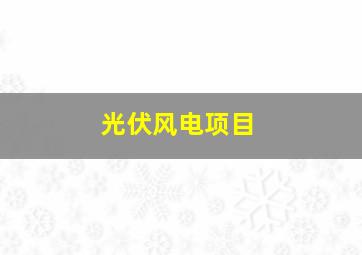 光伏风电项目